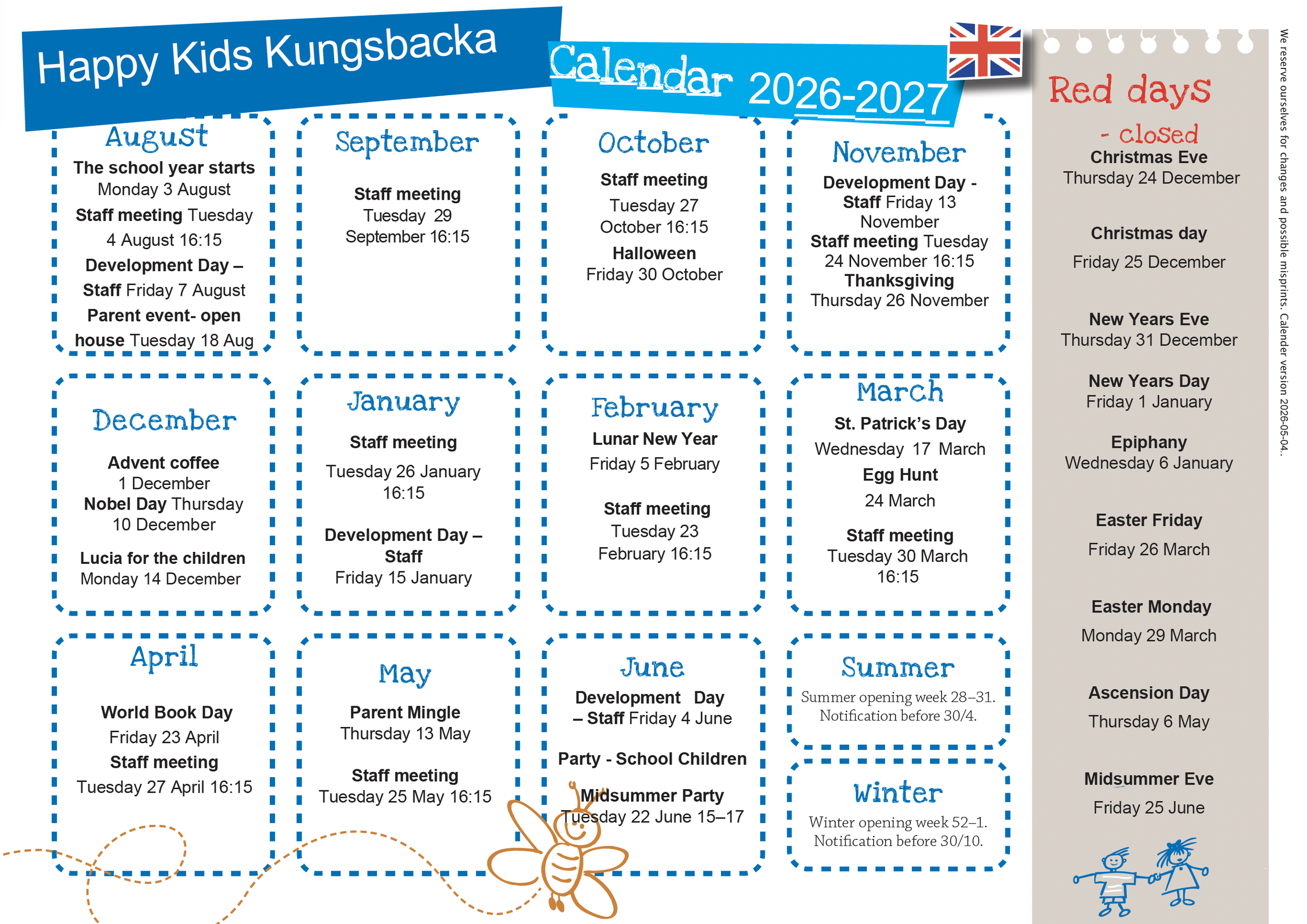 Happy Kids Kungsbacka

Calendar 2026-2027

August
The school year starts
Monday 3 August
Staff meeting Tuesday
4 August 16:15
Development Day –
Staff Friday 7 August
Parent event- open
house Tuesday 18 Aug

September
Staff meeting
Tuesday 29
September 16:15

October
Staff meeting
Tuesday 27
October 16:15
Halloween
Friday 30 October

November
Development Day -
Staff Friday 13
November
Staff meeting Tuesday
24 November 16:15
Thanksgiving
Thursday 26 November

December
Advent coffee
1 December
Nobel Day Thursday
10 December
Lucia for the children
Monday 14 December

January
Staff meeting
Tuesday 26 January
16:15
Development Day –
Staff
Friday 15 January

February
Lunar New Year
Friday 5 February
Staff meeting
Tuesday 23
February 16:15

March
St. Patrick's Day
Wednesday 17 March
Egg Hunt
24 March
Staff meeting
Tuesday 30 March
16:15

April
World Book Day
Friday 23 April
Staff meeting
Tuesday 27 April 16:15

May
Parent Mingle
Thursday 13 May
Staff meeting
Tuesday 25 May 16:15

June
Development Day
– Staff Friday 4 June
Party - School Children
Midsummer Party
Tuesday 22 June 15–17

Summer
Summer opening week 28–31.
Notification before 30/4.

Winter
Winter opening week 52–1.
Notification before 30/10.

Red days
- closed
Christmas Eve
Thursday 24 December
Christmas day
Friday 25 December
New Years Eve
Thursday 31 December
New Years Day
Friday 1 January
Epiphany
Wednesday 6 January
Easter Friday
Friday 26 March
Easter Monday
Monday 29 March
Ascension Day
Thursday 6 May
Midsummer Eve
Friday 25 June

We reserve ourselves for changes and possible misprints. Calender version 2026-05-04.